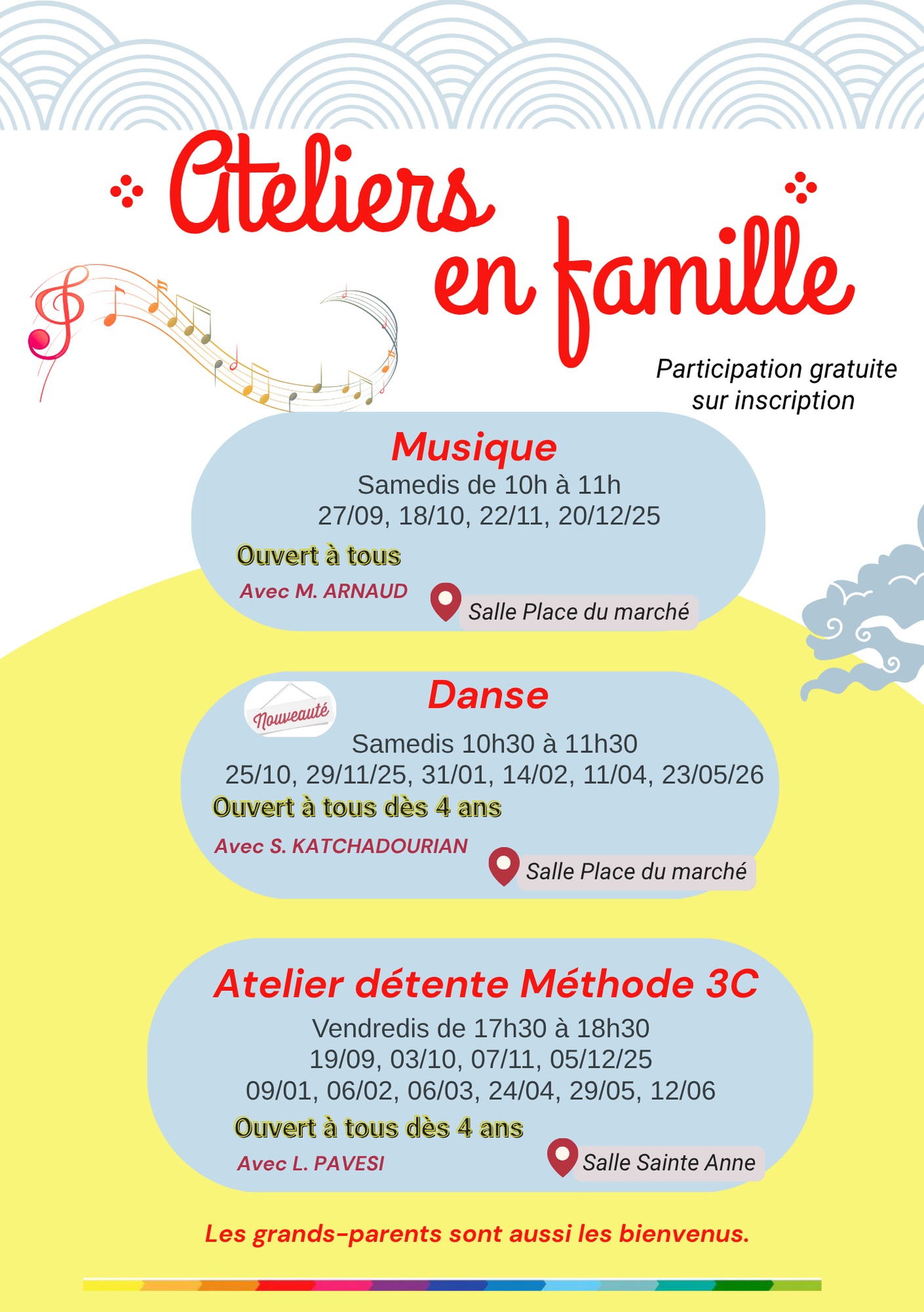 Ateliers en famille

Participation gratuite sur inscription

Musique
Samedis de 10h à 11h
27/09, 18/10, 22/11, 20/12/25
Ouvert à tous
Avec M. ARNAUD
Salle Place du marché

Nouveauté
Danse
Samedis 10h30 à 11h30
25/10, 29/11/25, 31/01, 14/02, 11/04, 23/05/26
Ouvert à tous dès 4 ans
Avec S. KATCHADOURIAN
Salle Place du marché

Atelier détente Méthode 3C
Vendredis de 17h30 à 18h30
19/09, 03/10, 07/11, 05/12/25
09/01, 06/02, 06/03, 24/04, 29/05, 12/06
Ouvert à tous dès 4 ans
Avec L. PAVESI
Salle Sainte Anne

Les grands-parents sont aussi les bienvenus.